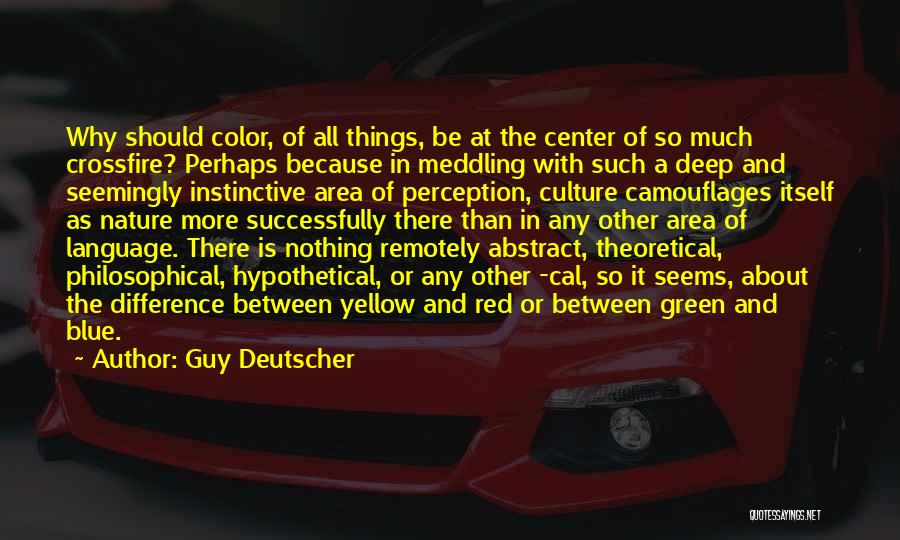 Why should color, of all things, be at the center of so much crossfire? Perhaps because in meddling with such a deep and seemingly instinctive area of perception, culture camouflages itself as nature more successfully there than in any other area of language. There is nothing remotely abstract, theoretical, philosophical, hypothetical, or any other -cal, so it seems, about the difference between yellow and red or between green and blue.

~ Author: Guy Deutscher

QUOTESSAYINGS.NET